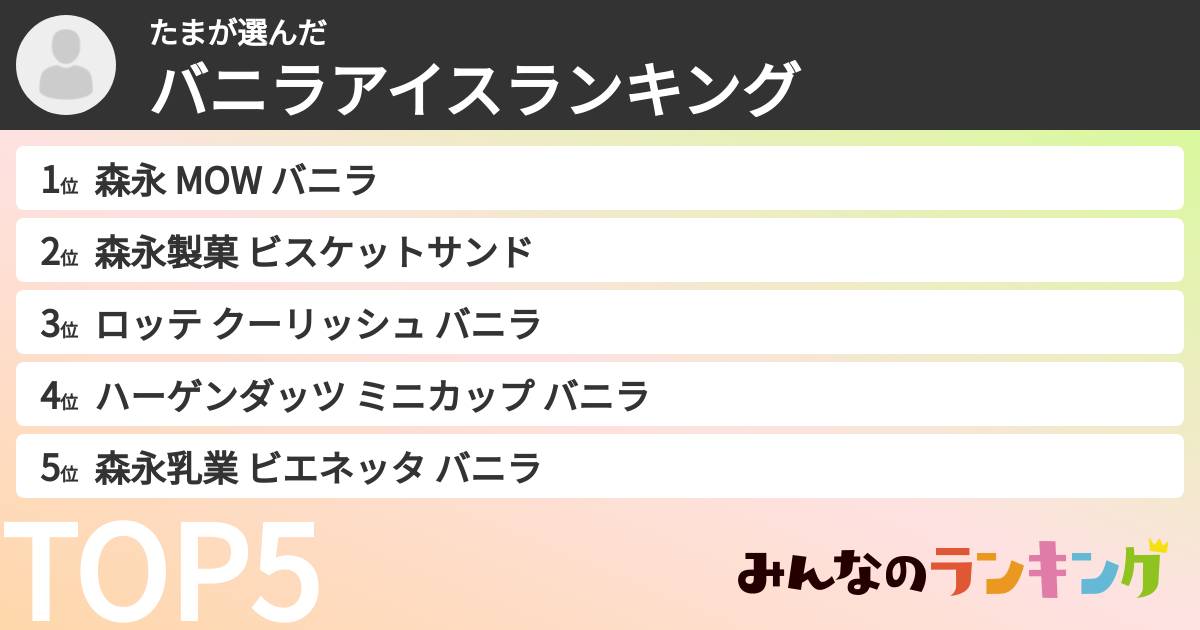 たまが選んだ
バニラアイスランキング

1位 森永 MOW バニラ
2位 森永製菓 ビスケットサンド
3位 ロッテ クーリッシュ バニラ
4位 ハーゲンダッツ ミニカップ バニラ
5位 森永乳業 ビエネッタ バニラ

TOP5

みんなのランキング